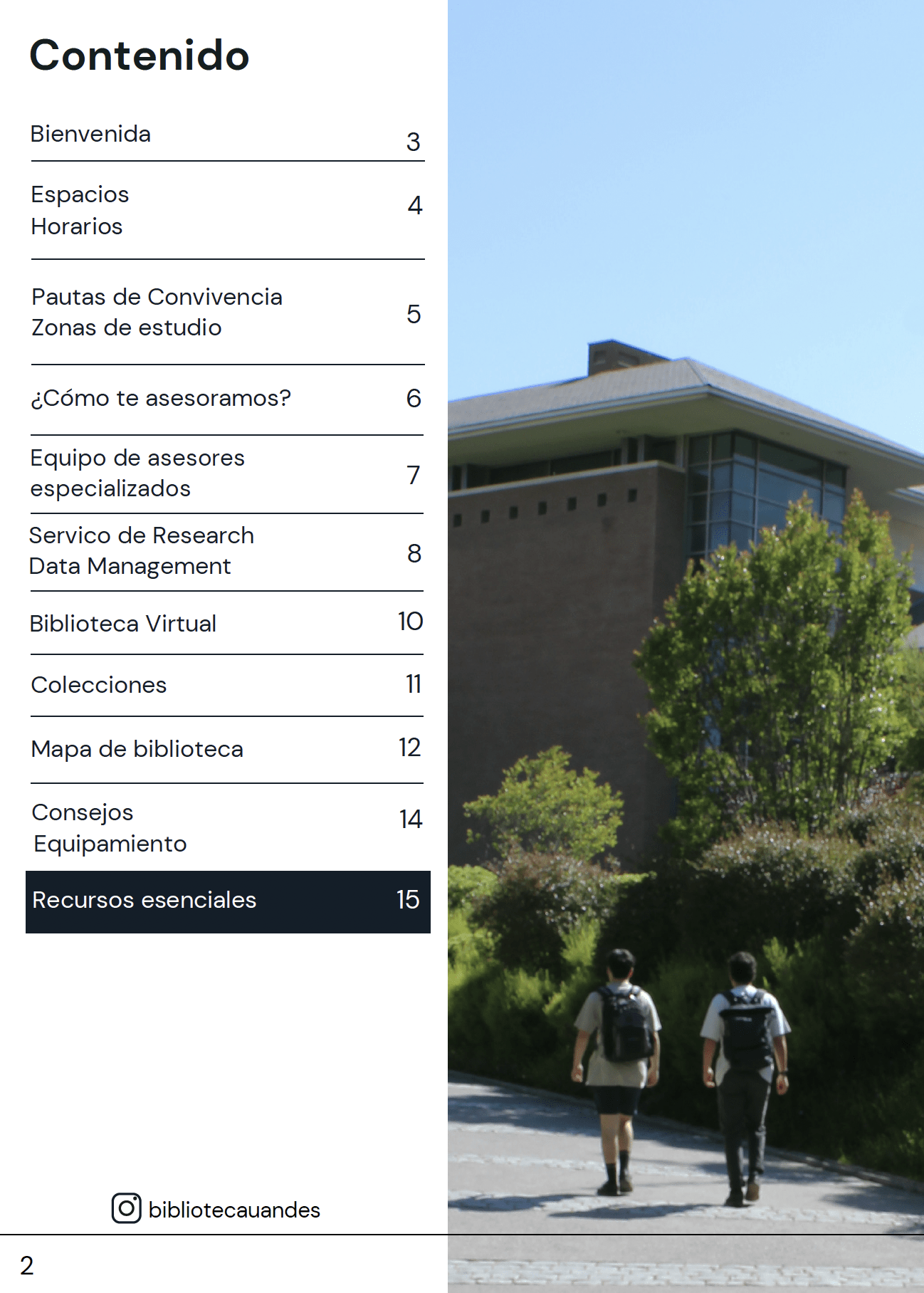 Contenido

Bienvenida 3

Espacios
Horarios 4

Pautas de Convivencia
Zonas de estudio 5

¿Cómo te asesoramos? 6

Equipo de asesores especializados 7

Servico de Research Data Management 8

Biblioteca Virtual 10

Colecciones 11

Mapa de biblioteca 12

Consejos
Equipamiento 14

Recursos esenciales 15

bibliotecauandes

2